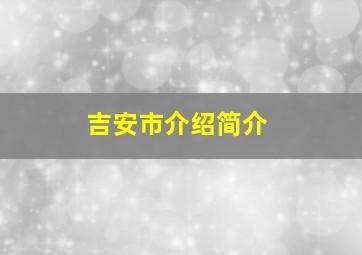 吉安市介绍简介